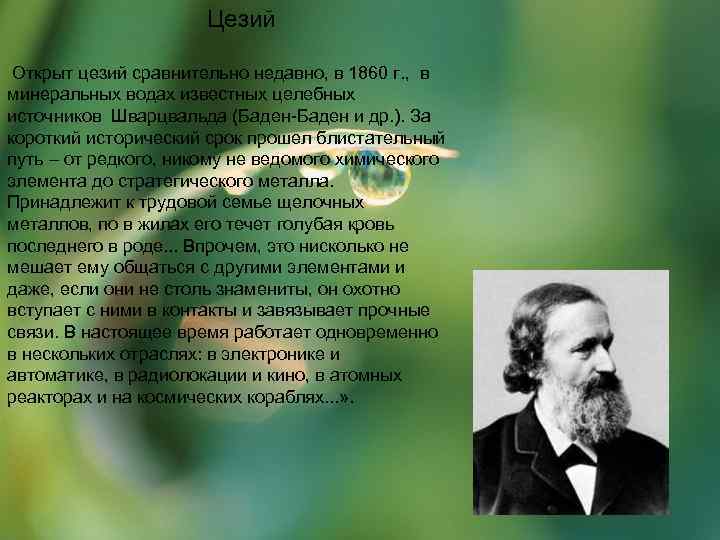 Цезий

Открыт цезий сравнительно недавно, в 1860 г., в минеральных водах известных целебных источников Шварцвальда (Баден-Баден и др.). За короткий исторический срок прошел блистательный путь – от редкого, никому не ведомого химического элемента до стратегического металла. Принадлежит к трудовой семье щелочных металлов, по в жилах его течет голубая кровь последнего в роде... Впрочем, это нисколько не мешает ему общаться с другими элементами и даже, если они не столь знамениты, он охотно вступает с ними в контакты и завязывает прочные связи. В настоящее время работает одновременно в нескольких отраслях: в электронике и автоматике, в радиолокации и кино, в атомных реакторах и на космических кораблях...».